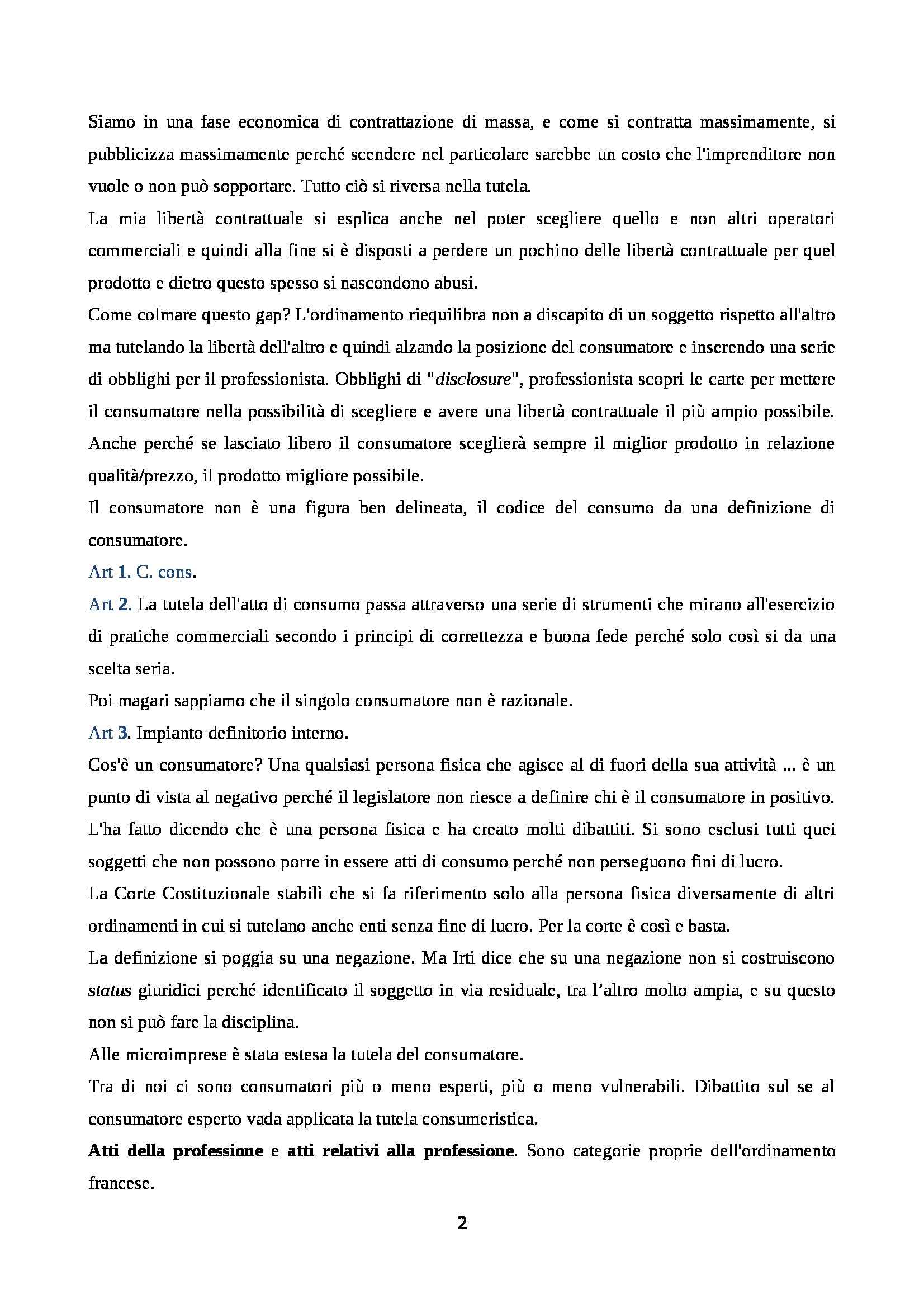 Siamo in una fase economica di contrattazione di massa, e come si contratta massimamente, si pubblicizza massimamente perché scendere nel particolare sarebbe un costo che l'imprenditore non vuole o non può sopportare. Tutto ciò si riversa nella tutela.
La mia libertà contrattuale si esplica anche nel poter scegliere quello e non altri operatori commerciali e quindi alla fine si è disposti a perdere un pochino delle libertà contrattuale per quel prodotto e dietro questo spesso si nascondono abusi.
Come colmare questo gap? L'ordinamento riequilibra non a discapito di un soggetto rispetto all'altro ma tutelando la libertà dell'altro e quindi alzando la posizione del consumatore e inserendo una serie di obblighi per il professionista. Obblighi di "disclosure", professionista scopri le carte per mettere il consumatore nella possibilità di scegliere e avere una libertà contrattuale il più ampio possibile. Anche perché se lasciato libero il consumatore sceglierà sempre il miglior prodotto in relazione qualità/prezzo, il prodotto migliore possibile.
Il consumatore non è una figura ben delineata, il codice del consumo da una definizione di consumatore.
Art 1. C. cons.
Art 2. La tutela dell'atto di consumo passa attraverso una serie di strumenti che mirano all'esercizio di pratiche commerciali secondo i principi di correttezza e buona fede perché solo così si da una scelta seria.
Poi magari sappiamo che il singolo consumatore non è razionale.
Art 3. Impianto definitorio interno.
Cos'è un consumatore? Una qualsiasi persona fisica che agisce al di fuori della sua attività ... è un punto di vista al negativo perché il legislatore non riesce a definire chi è il consumatore in positivo. L'ha fatto dicendo che è una persona fisica e ha creato molti dibattiti. Si sono esclusi tutti quei soggetti che non possono porre in essere atti di consumo perché non perseguono fini di lucro.
La Corte Costituzionale stabilì che si fa riferimento solo alla persona fisica diversamente di altri ordinamenti in cui si tutelano anche enti senza fine di lucro. Per la corte è così e basta.
La definizione si poggia su una negazione. Ma Irti dice che su una negazione non si costruiscono status giuridici perché identificato il soggetto in via residuale, tra l'altro molto ampia, e su questo non si può fare la disciplina.
Alle microimprese è stata estesa la tutela del consumatore.
Tra di noi ci sono consumatori più o meno esperti, più o meno vulnerabili. Dibattito sul se al consumatore esperto vada applicata la tutela consumeristica.
Atti della professione e atti relativi alla professione. Sono categorie proprie dell'ordinamento francese.

2